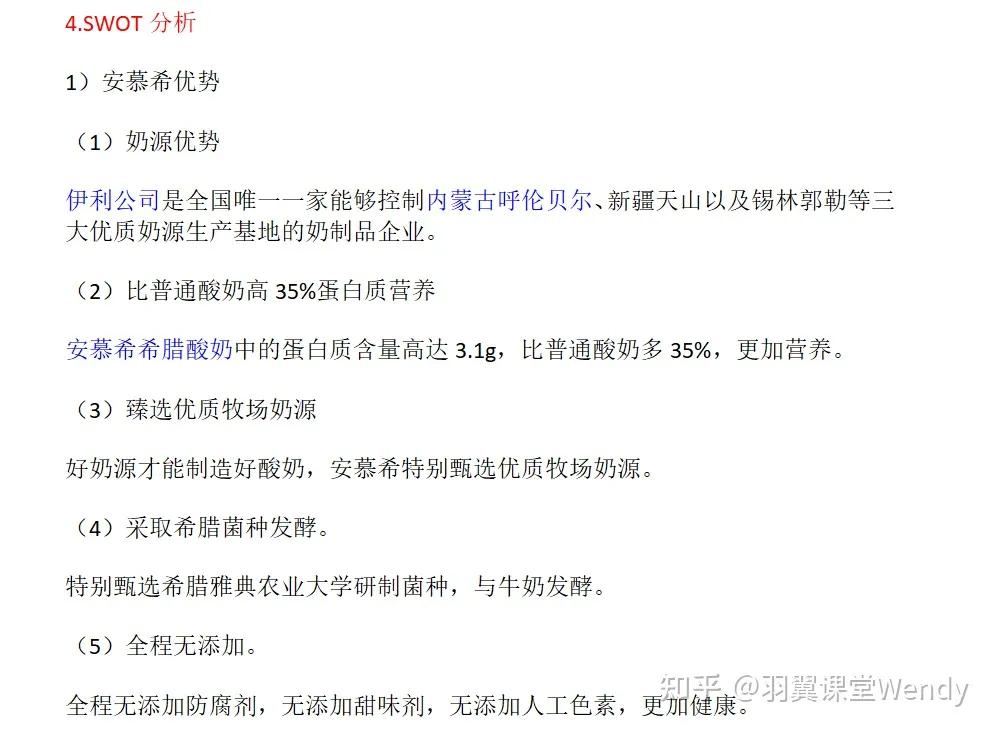 4.SWOT 分析

1）安慕希优势

（1）奶源优势

伊利公司是全国唯一一家能够控制内蒙古呼伦贝尔、新疆天山以及锡林郭勒等三大优质奶源生产基地的奶制品企业。

（2）比普通酸奶高 35%蛋白质营养

安慕希希腊酸奶中的蛋白质含量高达 3.1g，比普通酸奶多 35%，更加营养。

（3）臻选优质牧场奶源

好奶源才能制造好酸奶，安慕希特别甄选优质牧场奶源。

（4）采取希腊菌种发酵。

特别甄选希腊雅典农业大学研制菌种，与牛奶发酵。

（5）全程无添加。

全程无添加防腐剂，无添加甜味剂，无添加人工色素，更加健康。

知乎 @羽翼课堂Wendy